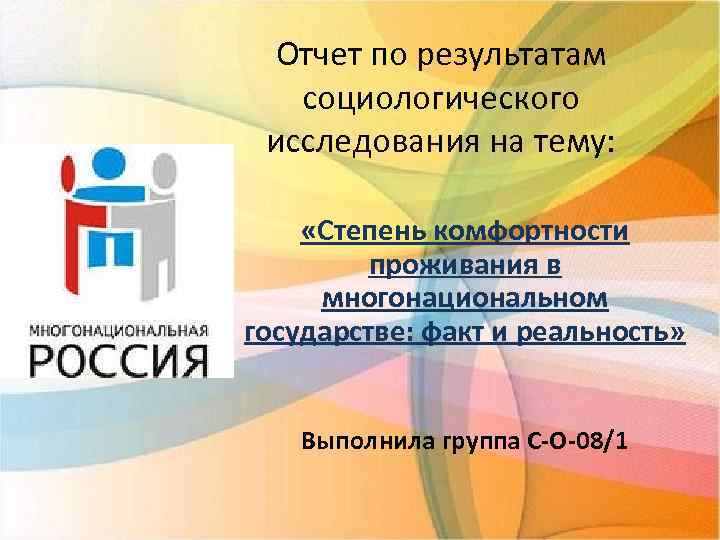 Отчет по результатам социологического исследования на тему:

МНОГОНАЦИОНАЛЬНАЯ РОССИЯ

«Степень комфортности проживания в многонациональном государстве: факт и реальность»

Выполнила группа С-О-08/1